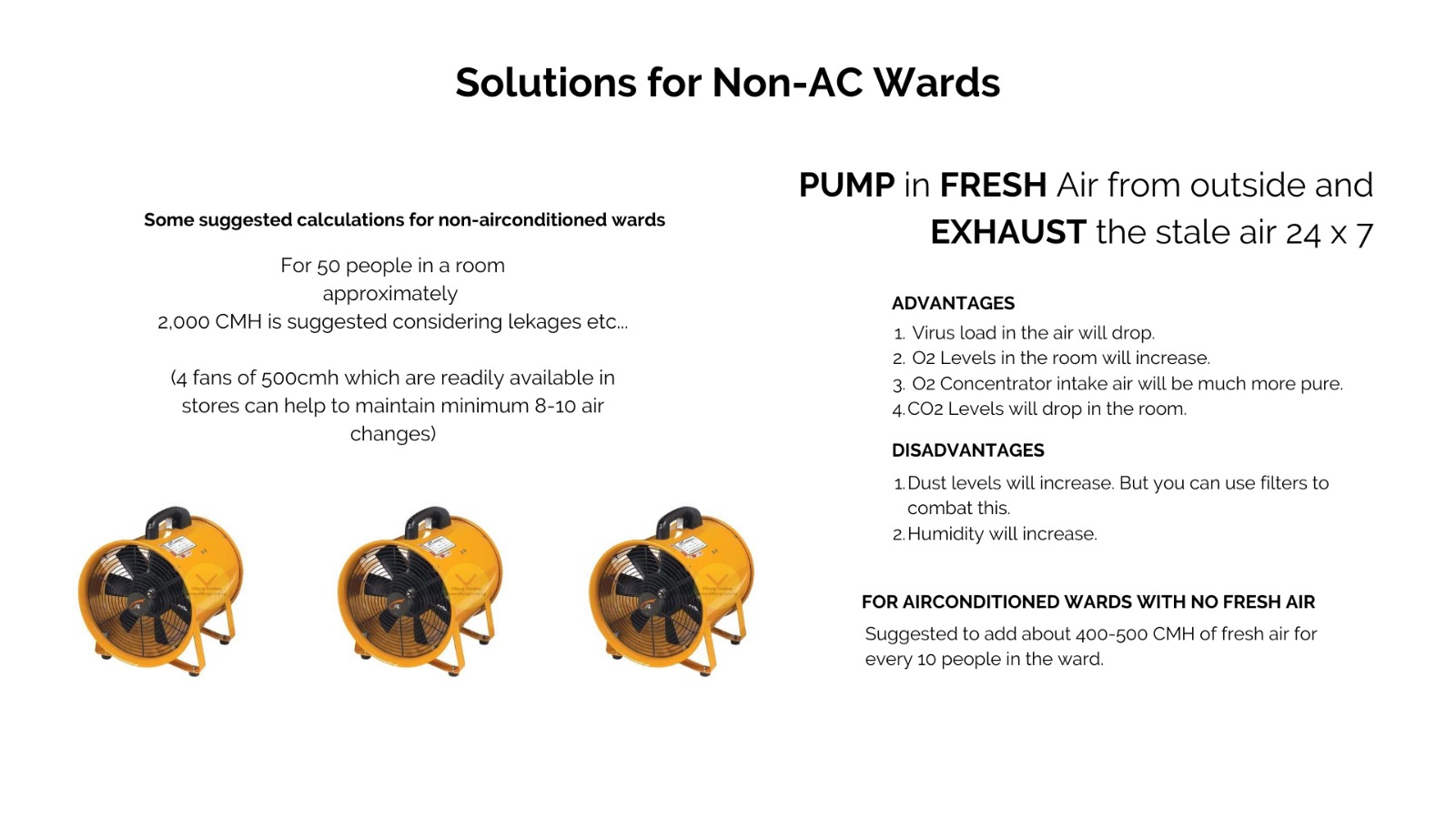 Solutions for Non-AC Wards

Some suggested calculations for non-airconditioned wards

For 50 people in a room approximately 2,000 CMH is suggested considering lekages etc...

(4 fans of 500cmh which are readily available in stores can help to maintain minimum 8-10 air changes)

PUMP in FRESH Air from outside and EXHAUST the stale air 24 x 7

ADVANTAGES
1. Virus load in the air will drop.
2. O2 Levels in the room will increase.
3. O2 Concentrator intake air will be much more pure.
4. CO2 Levels will drop in the room.

DISADVANTAGES
1. Dust levels will increase. But you can use filters to combat this.
2. Humidity will increase.

FOR AIRCONDITIONED WARDS WITH NO FRESH AIR
Suggested to add about 400-500 CMH of fresh air for every 10 people in the ward.